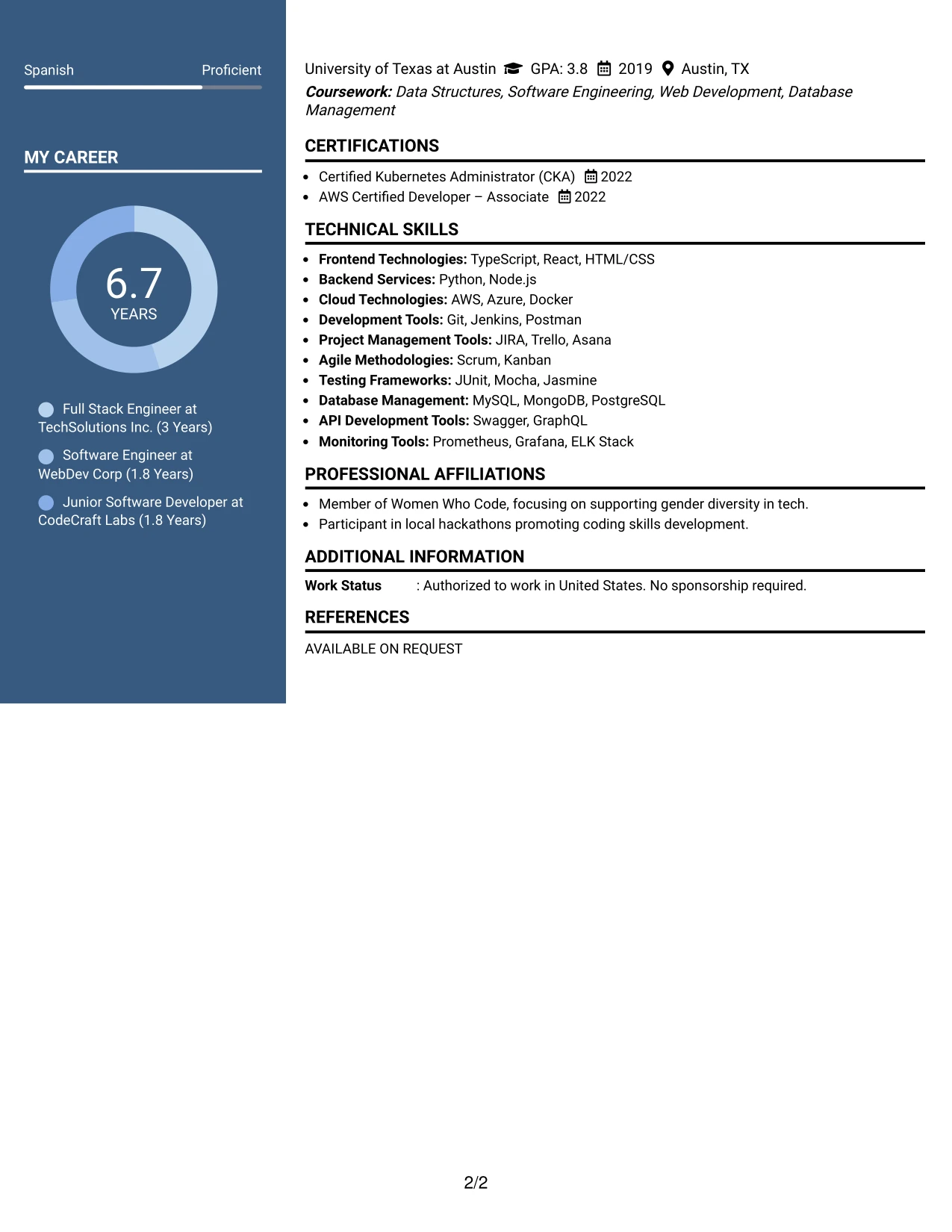 Spanish
Proficient

MY CAREER

6.7
YEARS

Full Stack Engineer at TechSolutions Inc. (3 Years)

Software Engineer at WebDev Corp (1.8 Years)

Junior Software Developer at CodeCraft Labs (1.8 Years)

University of Texas at Austin GPA: 3.8 2019 Austin, TX

Coursework: Data Structures, Software Engineering, Web Development, Database Management

CERTIFICATIONS

• Certified Kubernetes Administrator (CKA) 2022
• AWS Certified Developer – Associate 2022

TECHNICAL SKILLS

• Frontend Technologies: TypeScript, React, HTML/CSS
• Backend Services: Python, Node.js
• Cloud Technologies: AWS, Azure, Docker
• Development Tools: Git, Jenkins, Postman
• Project Management Tools: JIRA, Trello, Asana
• Agile Methodologies: Scrum, Kanban
• Testing Frameworks: JUnit, Mocha, Jasmine
• Database Management: MySQL, MongoDB, PostgreSQL
• API Development Tools: Swagger, GraphQL
• Monitoring Tools: Prometheus, Grafana, ELK Stack

PROFESSIONAL AFFILIATIONS

• Member of Women Who Code, focusing on supporting gender diversity in tech.
• Participant in local hackathons promoting coding skills development.

ADDITIONAL INFORMATION

Work Status : Authorized to work in United States. No sponsorship required.

REFERENCES

AVAILABLE ON REQUEST

2/2